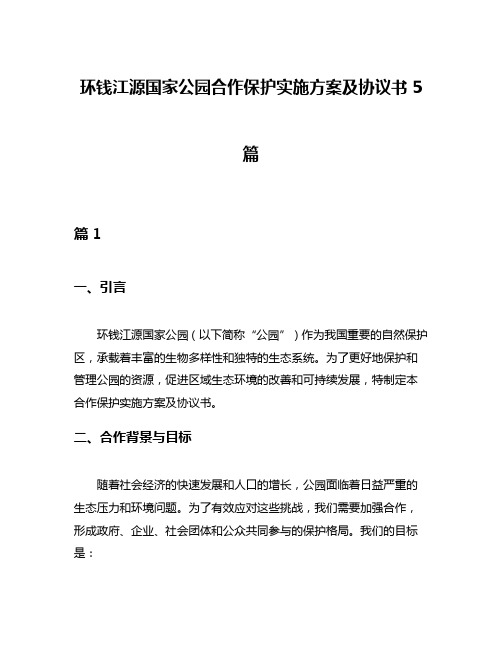 环钱江源国家公园合作保护实施方案及协议书 5 篇

篇 1

一、引言

环钱江源国家公园（以下简称“公园”）作为我国重要的自然保护区，承载着丰富的生物多样性和独特的生态系统。为了更好地保护和管理公园的资源，促进区域生态环境的改善和可持续发展，特制定本合作保护实施方案及协议书。

二、合作背景与目标

随着社会经济的快速发展和人口的增长，公园面临着日益严重的生态压力和环境问题。为了有效应对这些挑战，我们需要加强合作，形成政府、企业、社会团体和公众共同参与的保护格局。我们的目标是：